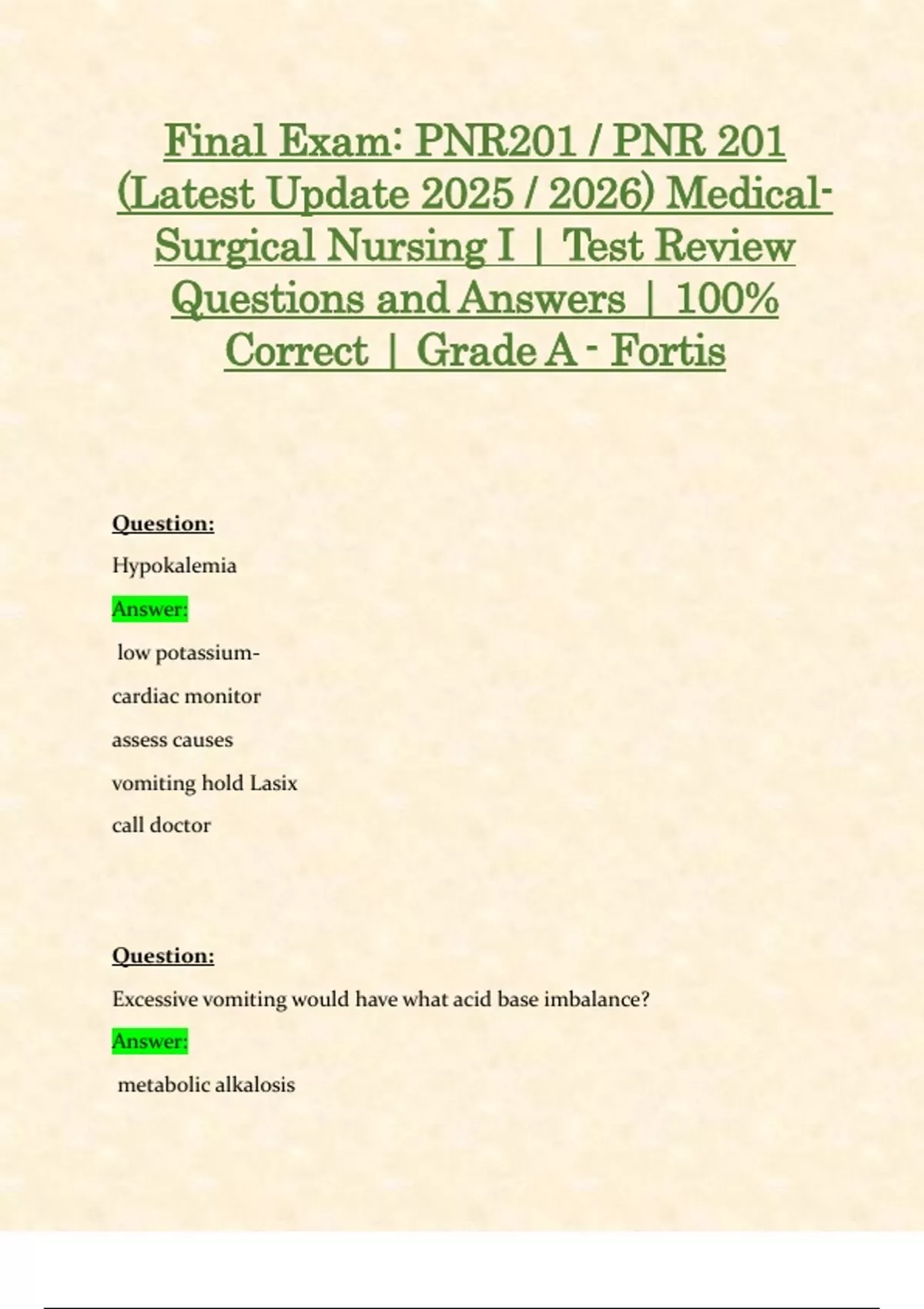 Final Exam: PNR201 / PNR 201 (Latest Update 2025 / 2026) Medical-Surgical Nursing I | Test Review Questions and Answers | 100% Correct | Grade A - Fortis

Question:

Hypokalemia

Answer:

low potassium-

cardiac monitor

assess causes

vomiting hold Lasix

call doctor

Question:

Excessive vomiting would have what acid base imbalance?

Answer:

metabolic alkalosis